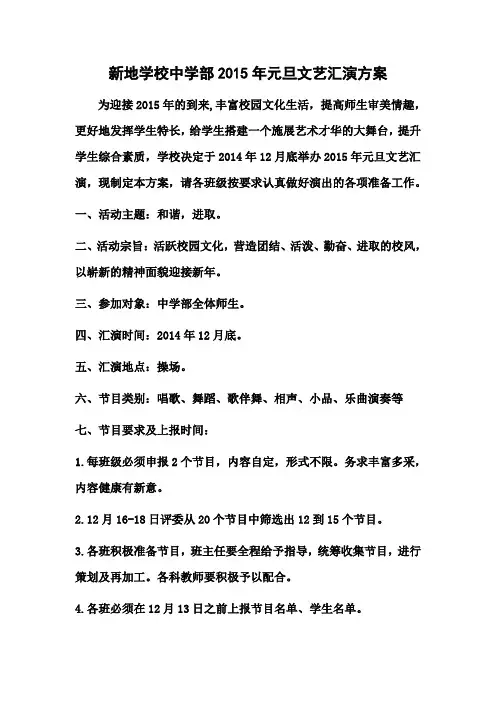 新地学校中学部 2015 年元旦文艺汇演方案

为迎接 2015 年的到来，丰富校园文化生活，提高师生审美情趣，更好地发挥学生特长，给学生搭建一个施展艺术才华的大舞台，提升学生综合素质，学校决定于 2014 年 12 月底举办 2015 年元旦文艺汇演，现制定本方案，请各班级按要求认真做好演出的各项准备工作。

一、活动主题：和谐，进取。

二、活动宗旨：活跃校园文化，营造团结、活泼、勤奋、进取的校风，以崭新的精神面貌迎接新年。

三、参加对象：中学部全体师生。

四、汇演时间：2014 年 12 月底。

五、汇演地点：操场。

六、节目类别：唱歌、舞蹈、歌伴舞、相声、小品、乐曲演奏等

七、节目要求及上报时间：

1.每班级必须申报 2 个节目，内容自定，形式不限。务求丰富多采，内容健康有新意。

2.12 月 16-18 日评委从 20 个节目中筛选出 12 到 15 个节目。

3.各班积极准备节目，班主任要全程给予指导，统筹收集节目，进行策划及再加工。各科教师要积极予以配合。

4.各班必须在 12 月 13 日之前上报节目名单、学生名单。